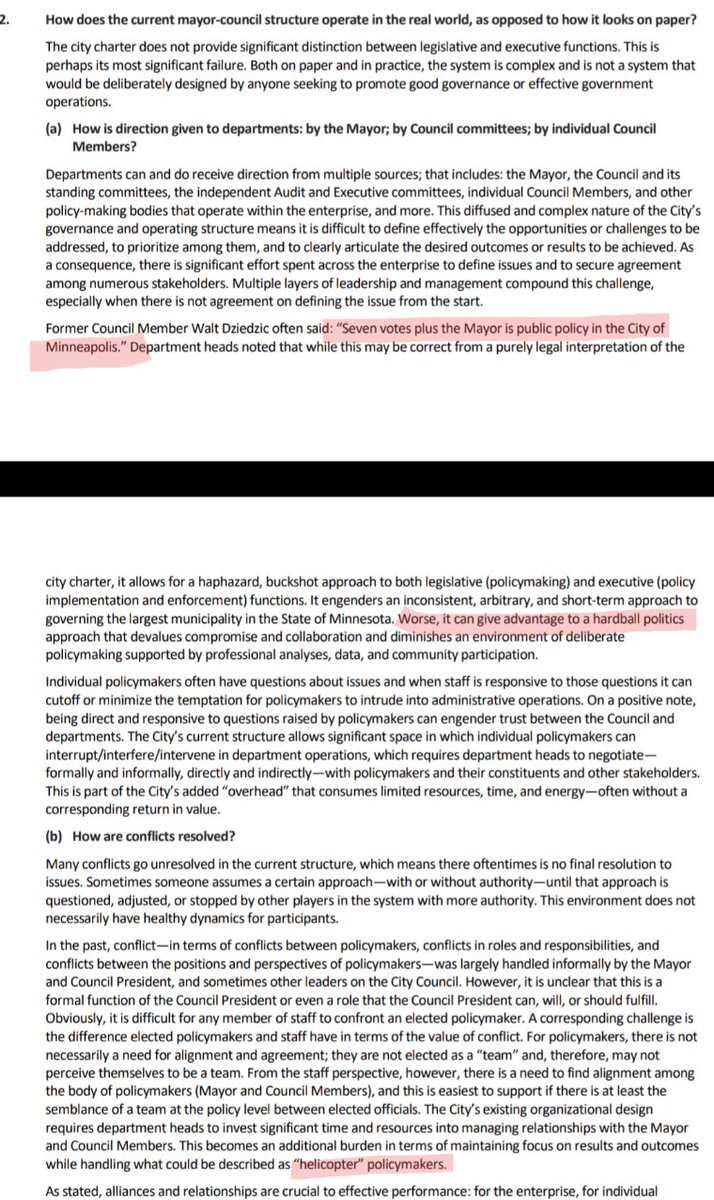 2. How does the current mayor-council structure operate in the real world, as opposed to how it looks on paper?

The city charter does not provide significant distinction between legislative and executive functions. This is perhaps its most significant failure. Both on paper and in practice, the system is complex and is not a system that would be deliberately designed by anyone seeking to promote good governance or effective government operations.

(a) How is direction given to departments: by the Mayor; by Council committees; by individual Council Members?

Departments can and do receive direction from multiple sources; that includes: the Mayor, the Council and its standing committees, the independent Audit and Executive committees, individual Council Members, and other policy-making bodies that operate within the enterprise, and more. This diffused and complex nature of the City's governance and operating structure means it is difficult to define effectively the opportunities or challenges to be addressed, to prioritize among them, and to clearly articulate the desired outcomes or results to be achieved. As a consequence, there is significant effort spent across the enterprise to define issues and to secure agreement among numerous stakeholders. Multiple layers of leadership and management compound this challenge, especially when there is not agreement on defining the issue from the start.

Former Council Member Walt Dziedzic often said: "Seven votes plus the Mayor is public policy in the City of Minneapolis." Department heads noted that while this may be correct from a purely legal interpretation of the

city charter, it allows for a haphazard, buckshot approach to both legislative (policymaking) and executive (policy implementation and enforcement) functions. It engenders an inconsistent, arbitrary, and short-term approach to governing the largest municipality in the State of Minnesota. Worse, it can give advantage to a hardball politics approach that devalues compromise and collaboration and diminishes an environment of deliberate policymaking supported by professional analyses, data, and community participation.

Individual policymakers often have questions about issues and when staff is responsive to those questions it can cutoff or minimize the temptation for policymakers to intrude into administrative operations. On a positive note, being direct and responsive to questions raised by policymakers can engender trust between the Council and departments. The City's current structure allows significant space in which individual policymakers can interrupt/interfere/intervene in department operations, which requires department heads to negotiate—formally and informally, directly and indirectly—with policymakers and their constituents and other stakeholders. This is part of the City's added "overhead" that consumes limited resources, time, and energy—often without a corresponding return in value.

(b) How are conflicts resolved?

Many conflicts go unresolved in the current structure, which means there oftentimes is no final resolution to issues. Sometimes someone assumes a certain approach—with or without authority—until that approach is questioned, adjusted, or stopped by other players in the system with more authority. This environment does not necessarily have healthy dynamics for participants.

In the past, conflict—in terms of conflicts between policymakers, conflicts in roles and responsibilities, and conflicts between the positions and perspectives of policymakers—was largely handled informally by the Mayor and Council President, and sometimes other leaders on the City Council. However, it is unclear that this is a formal function of the Council President or even a role that the Council President can, will, or should fulfill. Obviously, it is difficult for any member of staff to confront an elected policymaker. A corresponding challenge is the difference elected policymakers and staff have in terms of the value of conflict. For policymakers, there is not necessarily a need for alignment and agreement; they are not elected as a "team" and, therefore, may not perceive themselves to be a team. From the staff perspective, however, there is a need to find alignment among the body of policymakers (Mayor and Council Members), and this is easiest to support if there is at least the semblance of a team at the policy level between elected officials. The City's existing organizational design requires department heads to invest significant time and resources into managing relationships with the Mayor and Council Members. This becomes an additional burden in terms of maintaining focus on results and outcomes while handling what could be described as "helicopter" policymakers.

As stated, alliances and relationships are crucial to effective performance: for the enterprise, for individual